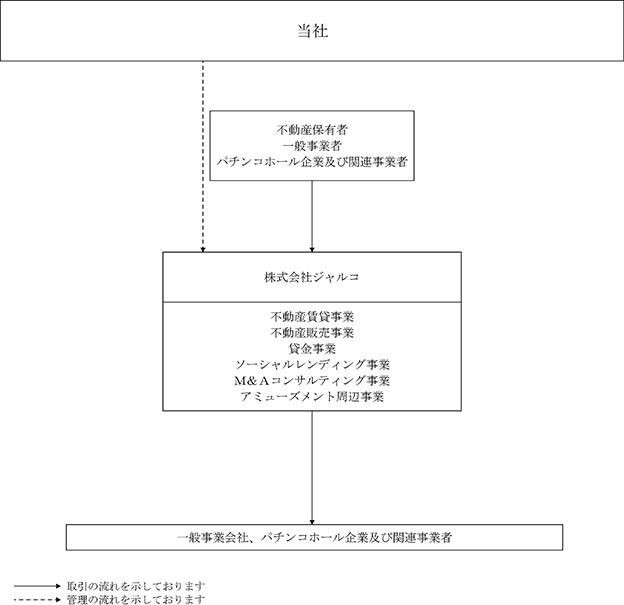 当社

不動産保有者
一般事業者
パチンコホール企業及び関連事業者

株式会社ジャルコ

不動産賃貸事業
不動産販売事業
貸金事業
ソーシャルレンディング事業
M＆Aコンサルティング事業
アミューズメント周辺事業

一般事業会社、パチンコホール企業及び関連事業者

取引の流れを示しております
管理の流れを示しております